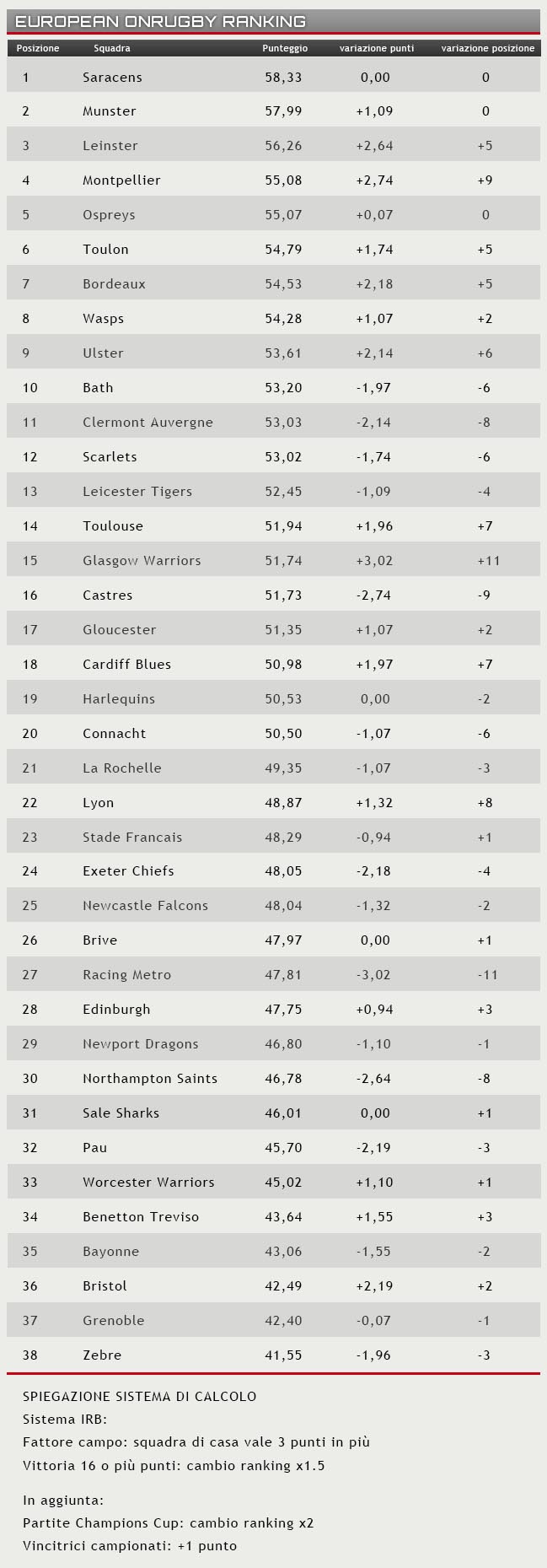 EUROPEAN ONRUGBY RANKING

| Posizione | Squadra | Punteggio | variazione punti | variazione posizione |
|---|---|---|---|---|
| 1 | Saracens | 58,33 | 0,00 | 0 |
| 2 | Munster | 57,99 | +1,09 | 0 |
| 3 | Leinster | 56,26 | +2,64 | +5 |
| 4 | Montpellier | 55,08 | +2,74 | +9 |
| 5 | Ospreys | 55,07 | +0,07 | 0 |
| 6 | Toulon | 54,79 | +1,74 | +5 |
| 7 | Bordeaux | 54,53 | +2,18 | +5 |
| 8 | Wasps | 54,28 | +1,07 | +2 |
| 9 | Ulster | 53,61 | +2,14 | +6 |
| 10 | Bath | 53,20 | -1,97 | -6 |
| 11 | Clermont Auvergne | 53,03 | -2,14 | -8 |
| 12 | Scarlets | 53,02 | -1,74 | -6 |
| 13 | Leicester Tigers | 52,45 | -1,09 | -4 |
| 14 | Toulouse | 51,94 | +1,96 | +7 |
| 15 | Glasgow Warriors | 51,74 | +3,02 | +11 |
| 16 | Castres | 51,73 | -2,74 | -9 |
| 17 | Gloucester | 51,35 | +1,07 | +2 |
| 18 | Cardiff Blues | 50,98 | +1,97 | +7 |
| 19 | Harlequins | 50,53 | 0,00 | -2 |
| 20 | Connacht | 50,50 | -1,07 | -6 |
| 21 | La Rochelle | 49,35 | -1,07 | -3 |
| 22 | Lyon | 48,87 | +1,32 | +8 |
| 23 | Stade Francais | 48,29 | -0,94 | +1 |
| 24 | Exeter Chiefs | 48,05 | -2,18 | -4 |
| 25 | Newcastle Falcons | 48,04 | -1,32 | -2 |
| 26 | Brive | 47,97 | 0,00 | +1 |
| 27 | Racing Metro | 47,81 | -3,02 | -11 |
| 28 | Edinburgh | 47,75 | +0,94 | +3 |
| 29 | Newport Dragons | 46,80 | -1,10 | -1 |
| 30 | Northampton Saints | 46,78 | -2,64 | -8 |
| 31 | Sale Sharks | 46,01 | 0,00 | +1 |
| 32 | Pau | 45,70 | -2,19 | -3 |
| 33 | Worcester Warriors | 45,02 | +1,10 | +1 |
| 34 | Benetton Treviso | 43,64 | +1,55 | +3 |
| 35 | Bayonne | 43,06 | -1,55 | -2 |
| 36 | Bristol | 42,49 | +2,19 | +2 |
| 37 | Grenoble | 42,40 | -0,07 | -1 |
| 38 | Zebre | 41,55 | -1,96 | -3 |

SPIEGAZIONE SISTEMA DI CALCOLO
Sistema IRB:
Fattore campo: squadra di casa vale 3 punti in più
Vittoria 16 o più punti: cambio ranking x1.5

In aggiunta:
Partite Champions Cup: cambio ranking x2
Vincitrici campionati: +1 punto